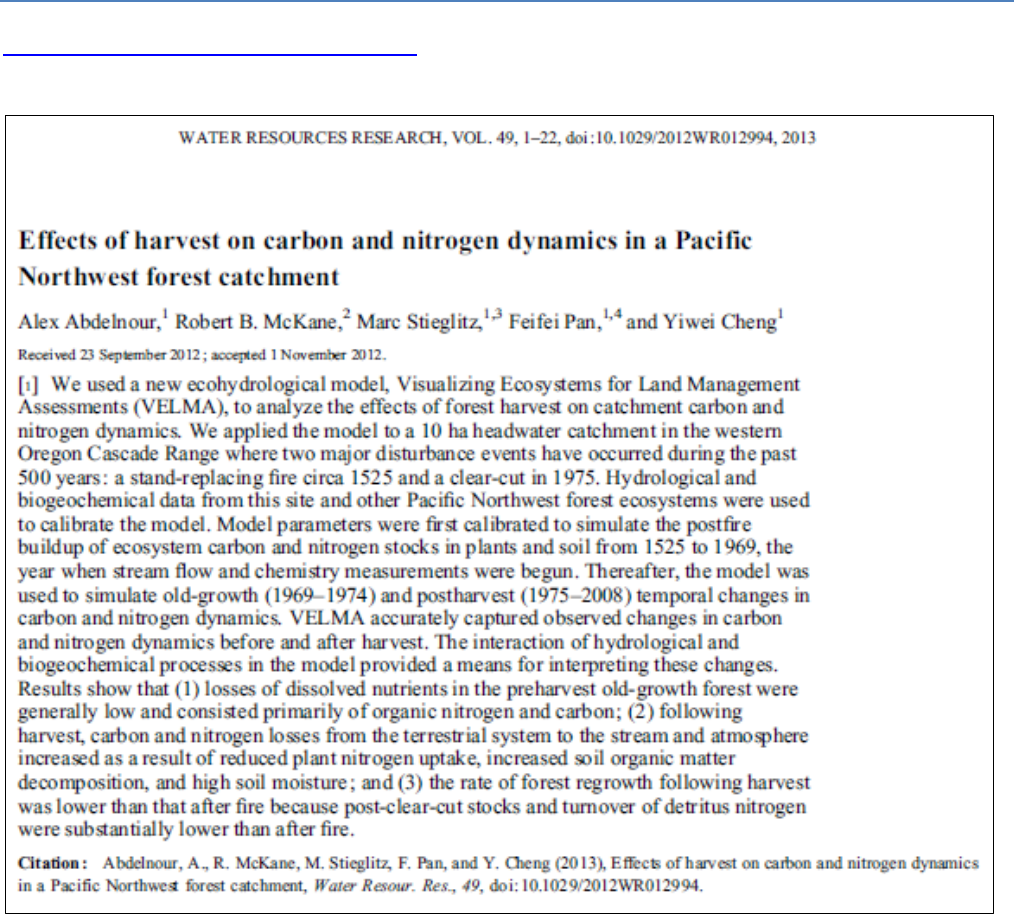 WATER RESOURCES RESEARCH, VOL. 49, 1–22, doi:10.1029/2012WR012994, 2013

Effects of harvest on carbon and nitrogen dynamics in a Pacific Northwest forest catchment

Alex Abdelnour,$^1$ Robert B. McKane,$^2$ Marc Stieglitz,$^{1,3}$ Feifei Pan,$^{1,4}$ and Yiwei Cheng$^1$

Received 23 September 2012; accepted 1 November 2012.

[1] We used a new ecohydrological model, Visualizing Ecosystems for Land Management Assessments (VELMA), to analyze the effects of forest harvest on catchment carbon and nitrogen dynamics. We applied the model to a 10 ha headwater catchment in the western Oregon Cascade Range where two major disturbance events have occurred during the past 500 years: a stand-replacing fire circa 1525 and a clear-cut in 1975. Hydrological and biogeochemical data from this site and other Pacific Northwest forest ecosystems were used to calibrate the model. Model parameters were first calibrated to simulate the postfire buildup of ecosystem carbon and nitrogen stocks in plants and soil from 1525 to 1969, the year when stream flow and chemistry measurements were begun. Thereafter, the model was used to simulate old-growth (1969–1974) and postharvest (1975–2008) temporal changes in carbon and nitrogen dynamics. VELMA accurately captured observed changes in carbon and nitrogen dynamics before and after harvest. The interaction of hydrological and biogeochemical processes in the model provided a means for interpreting these changes. Results show that (1) losses of dissolved nutrients in the preharvest old-growth forest were generally low and consisted primarily of organic nitrogen and carbon; (2) following harvest, carbon and nitrogen losses from the terrestrial system to the stream and atmosphere increased as a result of reduced plant nitrogen uptake, increased soil organic matter decomposition, and high soil moisture; and (3) the rate of forest regrowth following harvest was lower than that after fire because post-clear-cut stocks and turnover of detritus nitrogen were substantially lower than after fire.

Citation: Abdelnour, A., R. McKane, M. Stieglitz, F. Pan, and Y. Cheng (2013), Effects of harvest on carbon and nitrogen dynamics in a Pacific Northwest forest catchment, Water Resour. Res., 49, doi:10.1029/2012WR012994.